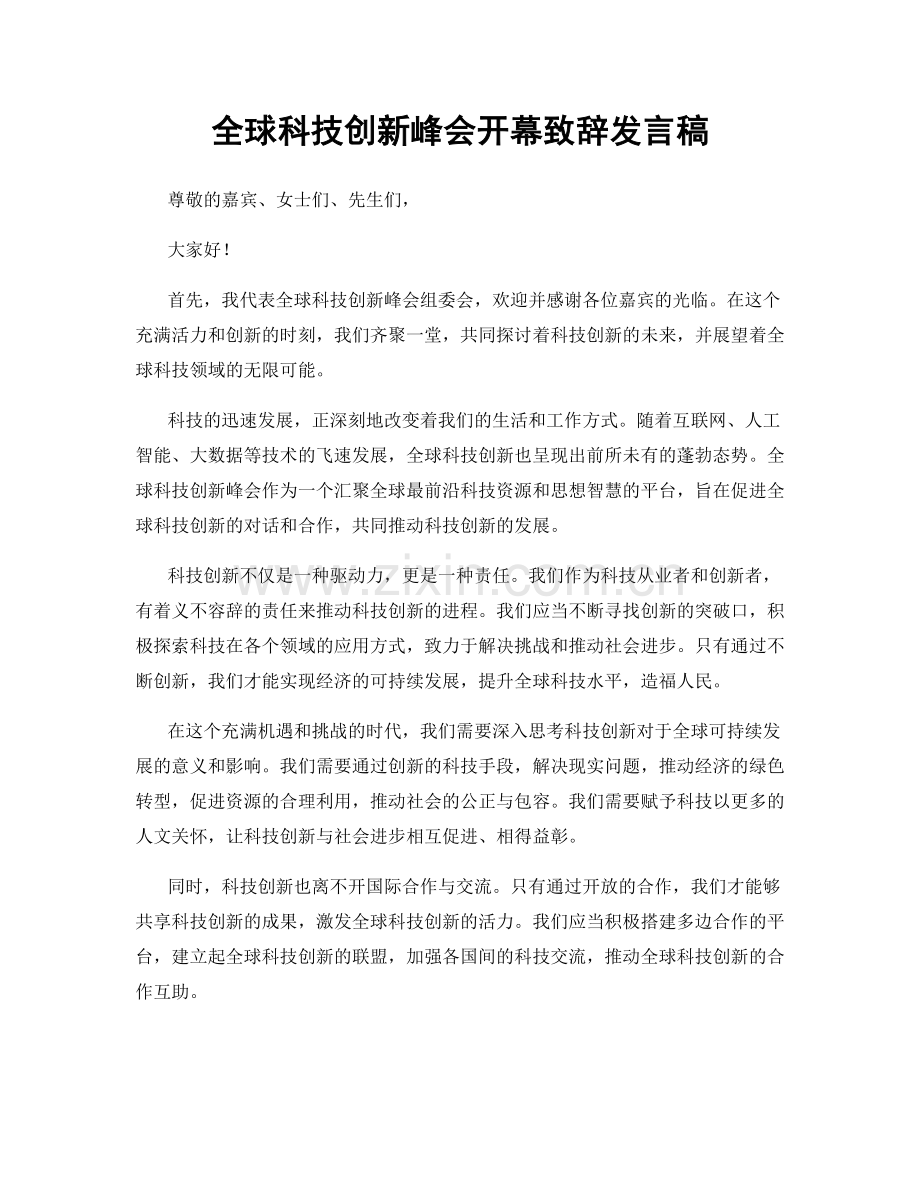 全球科技创新峰会开幕致辞发言稿

尊敬的嘉宾、女士们、先生们，

大家好！

首先，我代表全球科技创新峰会组委会，欢迎并感谢各位嘉宾的光临。在这个充满活力和创新的时刻，我们齐聚一堂，共同探讨着科技创新的未来，并展望着全球科技领域的无限可能。

科技的迅速发展，正深刻地改变着我们的生活和工作方式。随着互联网、人工智能、大数据等技术的飞速发展，全球科技创新也呈现出前所未有的蓬勃态势。全球科技创新峰会作为一个汇聚全球最前沿科技资源和思想智慧的平台，旨在促进全球科技创新的对话和合作，共同推动科技创新的发展。

科技创新不仅是一种驱动力，更是一种责任。我们作为科技从业者和创新者，有着义不容辞的责任来推动科技创新的进程。我们应当不断寻找创新的突破口，积极探索科技在各个领域的应用方式，致力于解决挑战和推动社会进步。只有通过不断创新，我们才能实现经济的可持续发展，提升全球科技水平，造福人民。

在这个充满机遇和挑战的时代，我们需要深入思考科技创新对于全球可持续发展的意义和影响。我们需要通过创新的科技手段，解决现实问题，推动经济的绿色转型，促进资源的合理利用，推动社会的公正与包容。我们需要赋予科技以更多的人文关怀，让科技创新与社会进步相互促进、相得益彰。

同时，科技创新也离不开国际合作与交流。只有通过开放的合作，我们才能够共享科技创新的成果，激发全球科技创新的活力。我们应当积极搭建多边合作的平台，建立起全球科技创新的联盟，加强各国间的科技交流，推动全球科技创新的合作互助。

www.zixin.com.cn